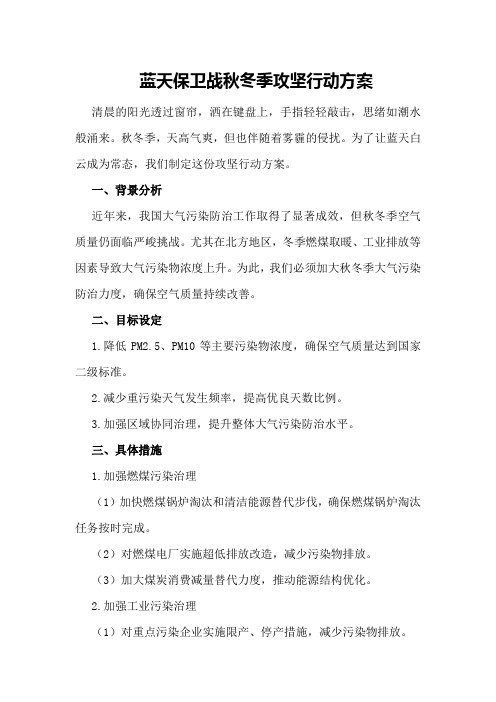 蓝天保卫战秋冬季攻坚行动方案

清晨的阳光透过窗帘，洒在键盘上，手指轻轻敲击，思绪如潮水般涌来。秋冬季，天高气爽，但也伴随着雾霾的侵扰。为了让蓝天白云成为常态，我们制定这份攻坚行动方案。

一、背景分析

近年来，我国大气污染防治工作取得了显著成效，但秋冬季空气质量仍面临严峻挑战。尤其在北方地区，冬季燃煤取暖、工业排放等因素导致大气污染物浓度上升。为此，我们必须加大秋冬季大气污染防治力度，确保空气质量持续改善。

二、目标设定

1.降低 PM2.5、PM10 等主要污染物浓度，确保空气质量达到国家二级标准。

2.减少重污染天气发生频率，提高优良天数比例。

3.加强区域协同治理，提升整体大气污染防治水平。

三、具体措施

1.加强燃煤污染治理

（1）加快燃煤锅炉淘汰和清洁能源替代步伐，确保燃煤锅炉淘汰任务按时完成。

（2）对燃煤电厂实施超低排放改造，减少污染物排放。

（3）加大煤炭消费减量替代力度，推动能源结构优化。

2.加强工业污染治理

（1）对重点污染企业实施限产、停产措施，减少污染物排放。